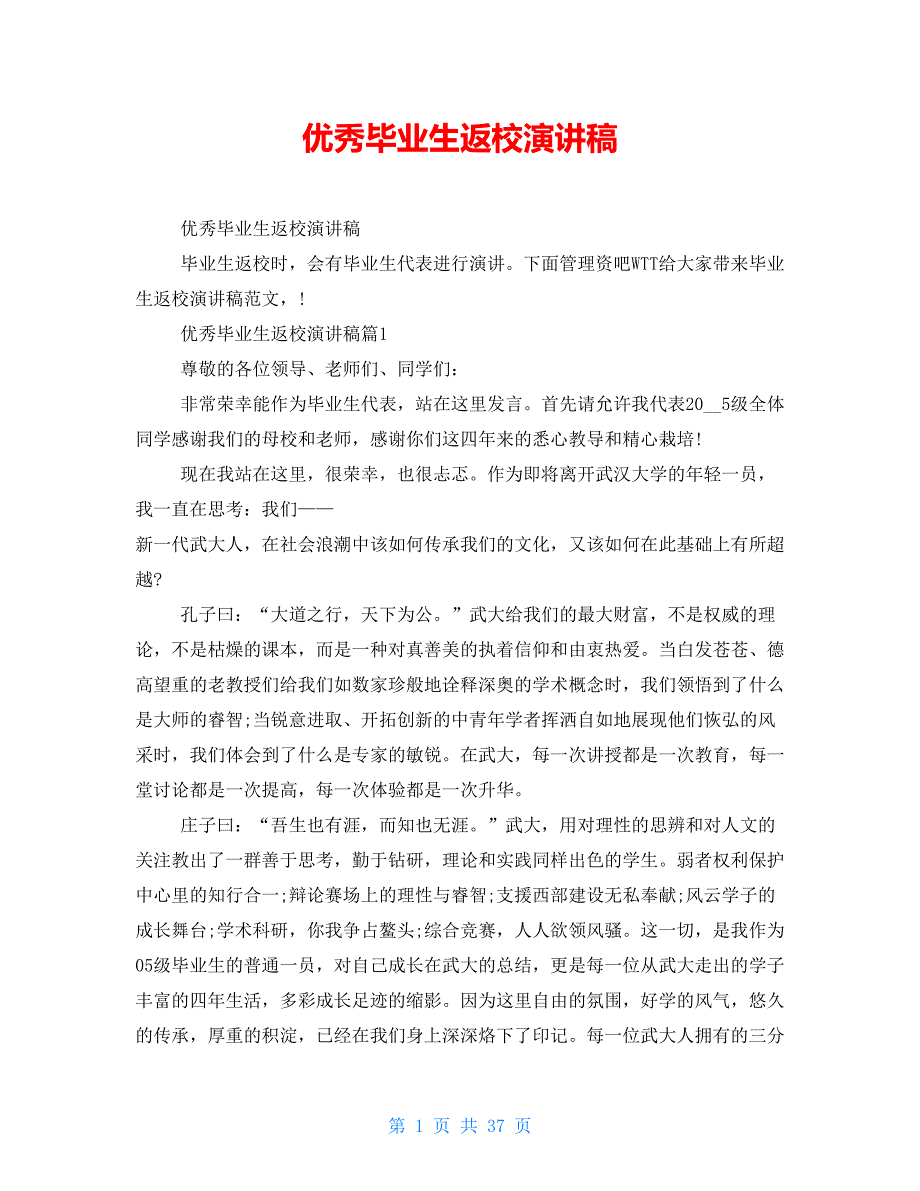 优秀毕业生返校演讲稿

优秀毕业生返校演讲稿

毕业生返校时，会有毕业生代表进行演讲。下面管理资吧WTT给大家带来毕业生返校演讲稿范文，!

优秀毕业生返校演讲稿篇1

尊敬的各位领导、老师们、同学们：

非常荣幸能作为毕业生代表，站在这里发言。首先请允许我代表20__5级全体同学感谢我们的母校和老师，感谢你们这四年来的悉心教导和精心栽培!

现在我站在这里，很荣幸，也很忐忑。作为即将离开武汉大学的年轻一员，我一直在思考：我们——

新一代武大人，在社会浪潮中该如何传承我们的文化，又该如何在此基础上有所超越?

孔子曰：“大道之行，天下为公。”武大给我们的最大财富，不是权威的理论，不是枯燥的课本，而是一种对真善美的执着信仰和由衷热爱。当白发苍苍、德高望重的老教授们给我们如数家珍般地诠释深奥的学术概念时，我们领悟到了什么是大师的睿智;当锐意进取、开拓创新的中青年学者挥洒自如地展现他们恢弘的风采时，我们体会到了什么是专家的敏锐。在武大，每一次讲授都是一次教育，每一堂讨论都是一次提高，每一次体验都是一次升华。

庄子曰：“吾生也有涯，而知也无涯。”武大，用对理性的思辨和对人文的关注教出了一群善于思考，勤于钻研，理论和实践同样出色的学生。弱者权利保护中心里的知行合一;辩论赛场上的理性与睿智;支援西部建设无私奉献;风云学子的成长舞台;学术科研，你我争占鳌头;综合竞赛，人人欲领风骚。这一切，是我作为05级毕业生的普通一员，对自己成长在武大的总结，更是每一位从武大走出的学子丰富的四年生活，多彩成长足迹的缩影。因为这里自由的氛围，好学的风气，悠久的传承，厚重的积淀，已经在我们身上深深烙下了印记。每一位武大人拥有的三分

第 1 页 共 37 页